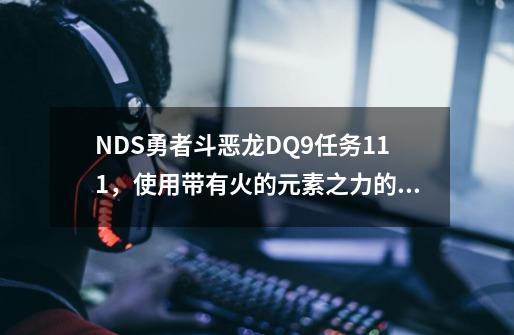 NDS勇者斗恶龙DQ9任务111，使用带有火的元素之力的...